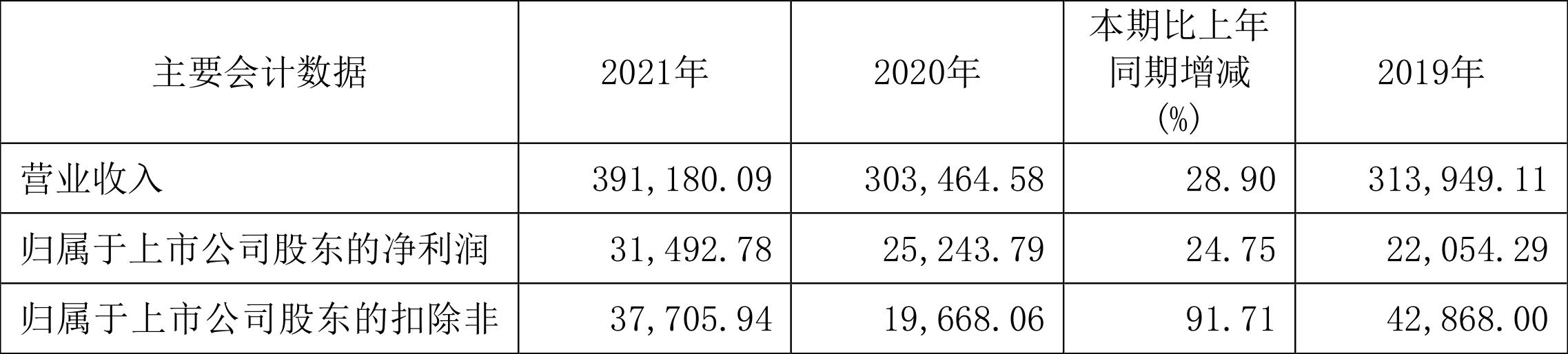 | 主要会计数据 | 2021年 | 2020年 | 本期比上年同期增减(%) | 2019年 |
|---|---|---|---|---|
| 营业收入 | 391,180.09 | 303,464.58 | 28.90 | 313,949.11 |
| 归属于上市公司股东的净利润 | 31,492.78 | 25,243.79 | 24.75 | 22,054.29 |
| 归属于上市公司股东的扣除非 | 37,705.94 | 19,668.06 | 91.71 | 42,868.00 |